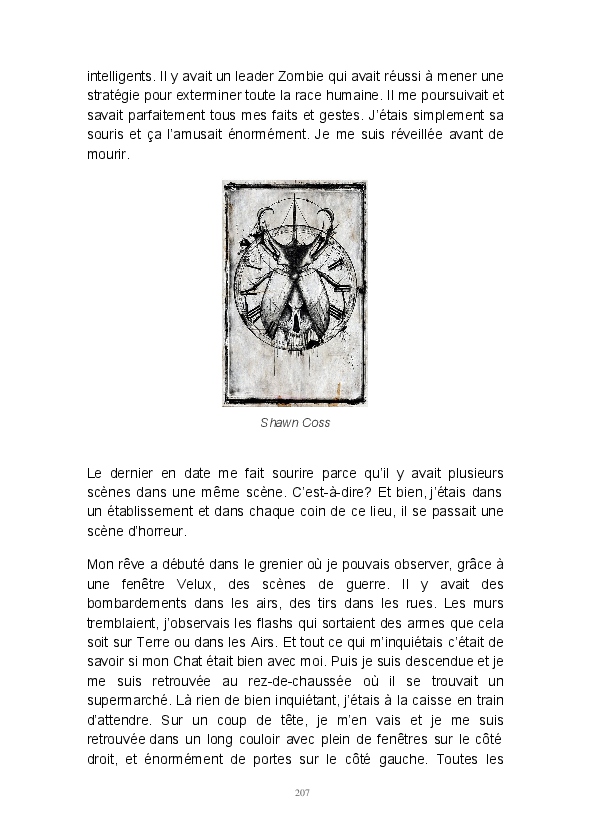 intelligents. Il y avait un leader Zombie qui avait réussi à mener une stratégie pour exterminer toute la race humaine. Il me poursuivait et savait parfaitement tous mes faits et gestes. J'étais simplement sa souris et ça l'amusait énormément. Je me suis réveillée avant de mourir.

Shawn Coss

Le dernier en date me fait sourire parce qu'il y avait plusieurs scènes dans une même scène. C'est-à-dire? Et bien, j'étais dans un établissement et dans chaque coin de ce lieu, il se passait une scène d'horreur.

Mon rêve a débuté dans le grenier où je pouvais observer, grâce à une fenêtre Velux, des scènes de guerre. Il y avait des bombardements dans les airs, des tirs dans les rues. Les murs tremblaient, j'observais les flashs qui sortaient des armes que cela soit sur Terre ou dans les Airs. Et tout ce qui m'inquiétais c'était de savoir si mon Chat était bien avec moi. Puis je suis descendue et je me suis retrouvée au rez-de-chaussée où il se trouvait un supermarché. Là rien de bien inquiétant, j'étais à la caisse en train d'attendre. Sur un coup de tête, je m'en vais et je me suis retrouvée dans un long couloir avec plein de fenêtres sur le côté droit, et énormément de portes sur le côté gauche. Toutes les

207